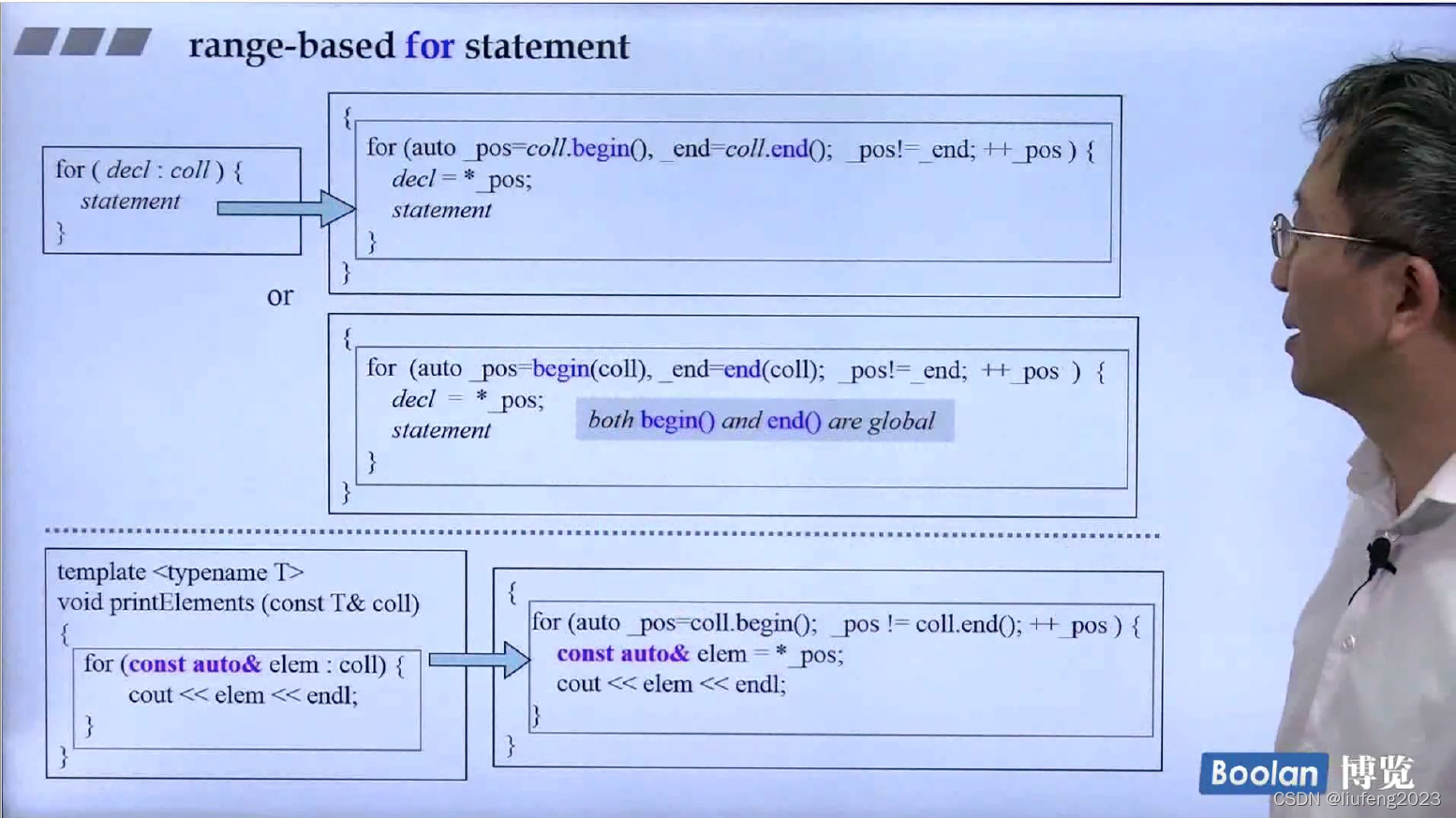 range-based for statement

for ( decl : coll ) {
statement
}

{
for (auto _pos=coll.begin(), _end=coll.end(); _pos!=_end; ++_pos ) {
decl = *_pos;
statement
}
}

or

{
for (auto _pos=begin(coll), _end=end(coll); _pos!=_end; ++_pos ) {
decl = *_pos;
statement
}
}

both begin() and end() are global

template <typename T>
void printElements (const T& coll)
{
for (const auto& elem : coll) {
cout << elem << endl;
}
}

{
for (auto _pos=coll.begin(); _pos != coll.end(); ++_pos ) {
const auto& elem = *_pos;
cout << elem << endl;
}
}

Boolan 博览
CSDN @liufeng2023